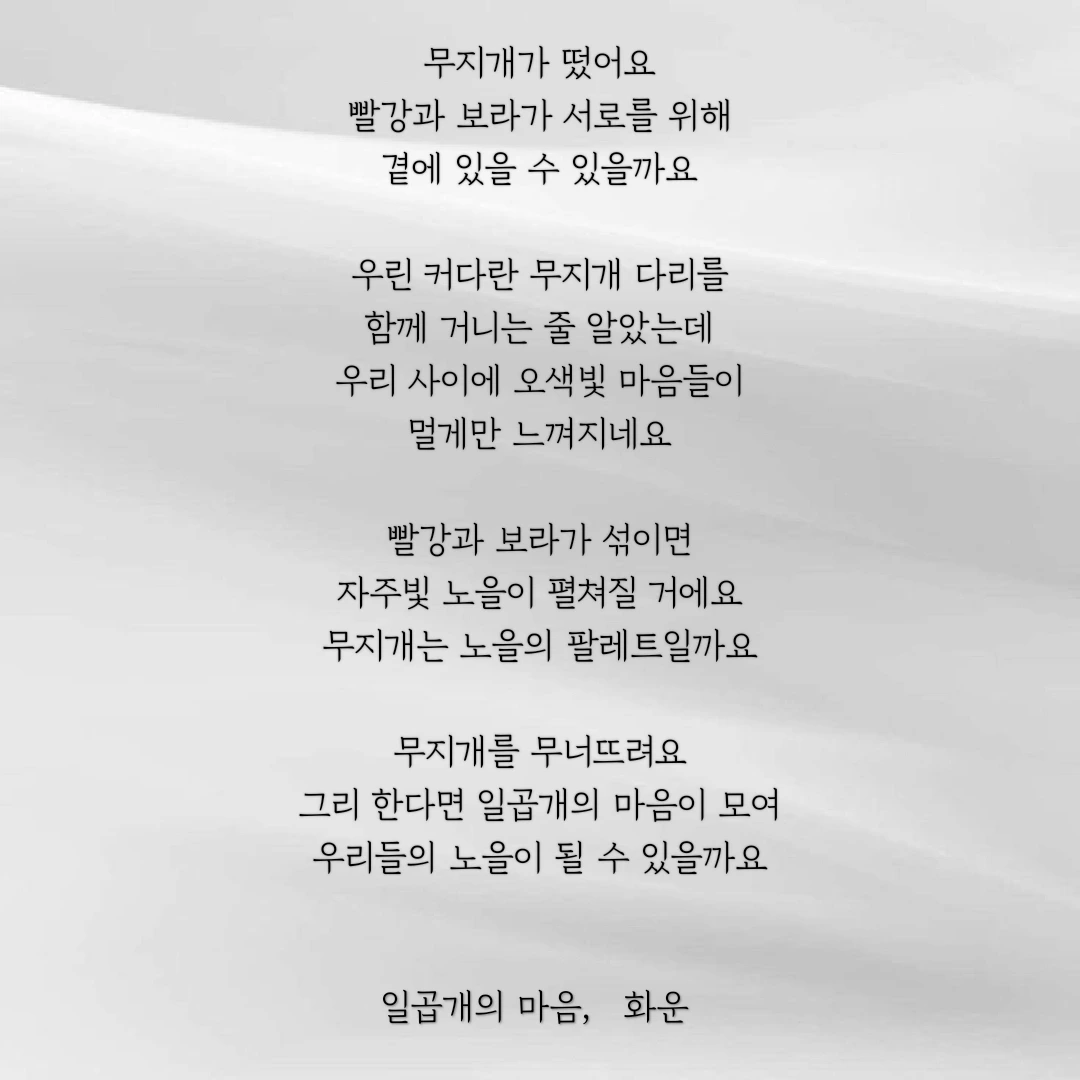 무지개가 떴어요
빨강과 보라가 서로를 위해
곁에 있을 수 있을까요

우린 커다란 무지개 다리를
함께 거니는 줄 알았는데
우리 사이에 오색빛 마음들이
멀게만 느껴지네요

빨강과 보라가 섞이면
자주빛 노을이 펼쳐질 거에요
무지개는 노을의 팔레트일까요

무지개를 무너뜨려요
그리 한다면 일곱개의 마음이 모여
우리들의 노을이 될 수 있을까요

일곱개의 마음, 화운